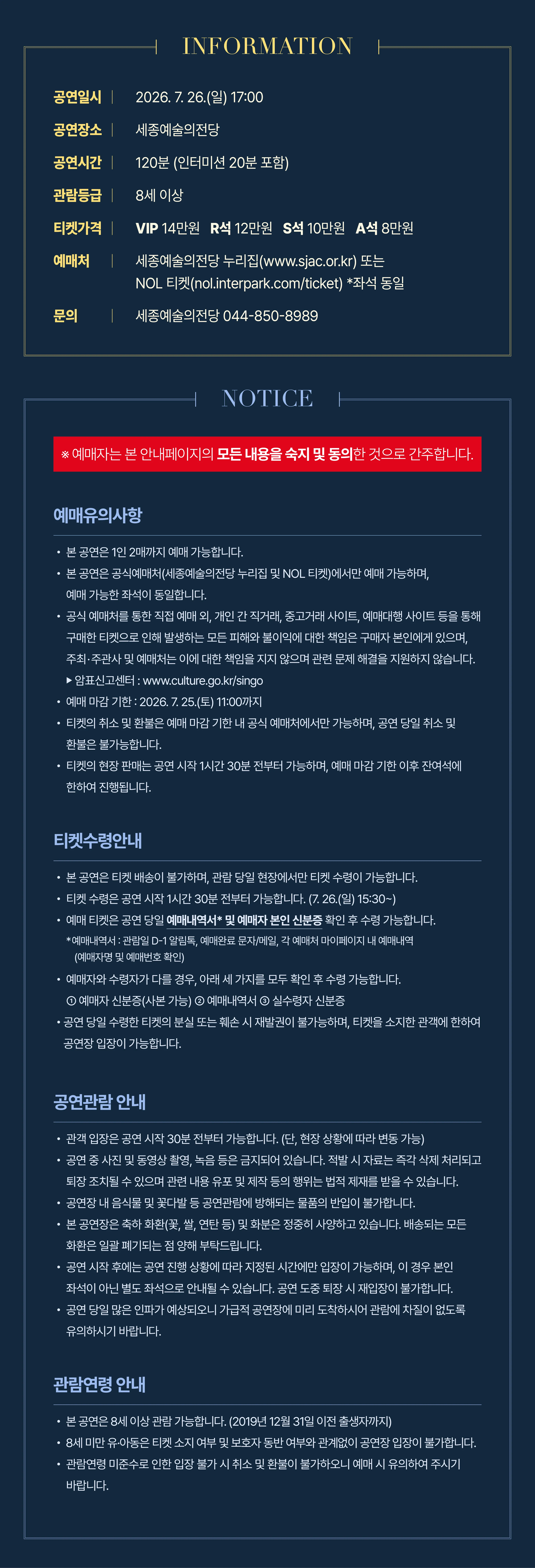 INFORMATION

공연일시 | 2026. 7. 26.(일) 17:00

공연장소 | 세종예술의전당

공연시간 | 120분 (인터미션 20분 포함)

관람등급 | 8세 이상

티켓가격 | VIP 14만원 R석 12만원 S석 10만원 A석 8만원

예매처 | 세종예술의전당 누리집(www.sjac.or.kr) 또는 NOL 티켓(nol.interpark.com/ticket) *좌석 동일

문의 | 세종예술의전당 044-850-8989

NOTICE

※ 예매자는 본 안내페이지의 모든 내용을 숙지 및 동의한 것으로 간주합니다.

예매유의사항

• 본 공연은 1인 2매까지 예매 가능합니다.
• 본 공연은 공식예매처(세종예술의전당 누리집 및 NOL 티켓)에서만 예매 가능하며, 예매 가능한 좌석이 동일합니다.
• 공식 예매처를 통한 직접 예매 외, 개인 간 직거래, 중고거래 사이트, 예매대행 사이트 등을 통해 구매한 티켓으로 인해 발생하는 모든 피해와 불이익에 대한 책임은 구매자 본인에게 있으며, 주최·주관사 및 예매처는 이에 대한 책임을 지지 않으며 관련 문제 해결을 지원하지 않습니다.
▶ 암표신고센터 : www.culture.go.kr/singo
• 예매 마감 기한 : 2026. 7. 25.(토) 11:00까지
• 티켓의 취소 및 환불은 예매 마감 기한 내 공식 예매처에서만 가능하며, 공연 당일 취소 및 환불은 불가능합니다.
• 티켓의 현장 판매는 공연 시작 1시간 30분 전부터 가능하며, 예매 마감 기한 이후 잔여석에 한하여 진행됩니다.

티켓수령안내

• 본 공연은 티켓 배송이 불가하며, 관람 당일 현장에서만 티켓 수령이 가능합니다.
• 티켓 수령은 공연 시작 1시간 30분 전부터 가능합니다. (7. 26.(일) 15:30~)
• 예매 티켓은 공연 당일 예매내역서* 및 예매자 본인 신분증 확인 후 수령 가능합니다.
*예매내역서 : 관람일 D-1 알림톡, 예매완료 문자/메일, 각 예매처 마이페이지 내 예매내역 (예매자명 및 예매번호 확인)
• 예매자와 수령자가 다를 경우, 아래 세 가지를 모두 확인 후 수령 가능합니다.
① 예매자 신분증(사본 가능) ② 예매내역서 ③ 실수령자 신분증
• 공연 당일 수령한 티켓의 분실 또는 훼손 시 재발권이 불가능하며, 티켓을 소지한 관객에 한하여 공연장 입장이 가능합니다.

공연관람 안내

• 관객 입장은 공연 시작 30분 전부터 가능합니다. (단, 현장 상황에 따라 변동 가능)
• 공연 중 사진 및 동영상 촬영, 녹음 등은 금지되어 있습니다. 적발 시 자료는 즉각 삭제 처리되고 퇴장 조치될 수 있으며 관련 내용 유포 및 제작 등의 행위는 법적 제재를 받을 수 있습니다.
• 공연장 내 음식물 및 꽃다발 등 공연관람에 방해되는 물품의 반입이 불가합니다.
• 본 공연장은 축하 화환(꽃, 쌀, 연탄 등) 및 화분은 정중히 사양하고 있습니다. 배송되는 모든 화환은 일괄 폐기되는 점 양해 부탁드립니다.
• 공연 시작 후에는 공연 진행 상황에 따라 지정된 시간에만 입장이 가능하며, 이 경우 본인 좌석이 아닌 별도 좌석으로 안내될 수 있습니다. 공연 도중 퇴장 시 재입장이 불가합니다.
• 공연 당일 많은 인파가 예상되오니 가급적 공연장에 미리 도착하시어 관람에 차질이 없도록 유의하시기 바랍니다.

관람연령 안내

• 본 공연은 8세 이상 관람 가능합니다. (2019년 12월 31일 이전 출생자까지)
• 8세 미만 유아동은 티켓 소지 여부 및 보호자 동반 여부와 관계없이 공연장 입장이 불가합니다.
• 관람연령 미준수로 인한 입장 불가 시 취소 및 환불이 불가하오니 예매 시 유의하여 주시기 바랍니다.